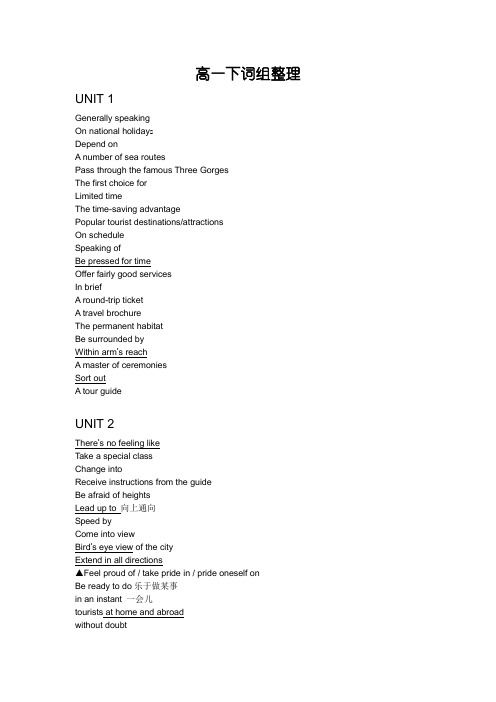 高一下词组整理

UNIT 1

Generally speaking
On national holidays
Depend on
A number of sea routes
Pass through the famous Three Gorges
The first choice for
Limited time
The time-saving advantage
Popular tourist destinations/attractions
On schedule
Speaking of
Be pressed for time
Offer fairly good services
In brief
A round-trip ticket
A travel brochure
The permanent habitat
Be surrounded by
Within arm's reach
A master of ceremonies
Sort out
A tour guide

UNIT 2

There's no feeling like
Take a special class
Change into
Receive instructions from the guide
Be afraid of heights
Lead up to 向上通向
Speed by
Come into view
Bird's eye view of the city
Extend in all directions
▲Feel proud of / take pride in / pride oneself on
Be ready to do 乐于做某事
in an instant 一会儿
tourists at home and abroad
without doubt